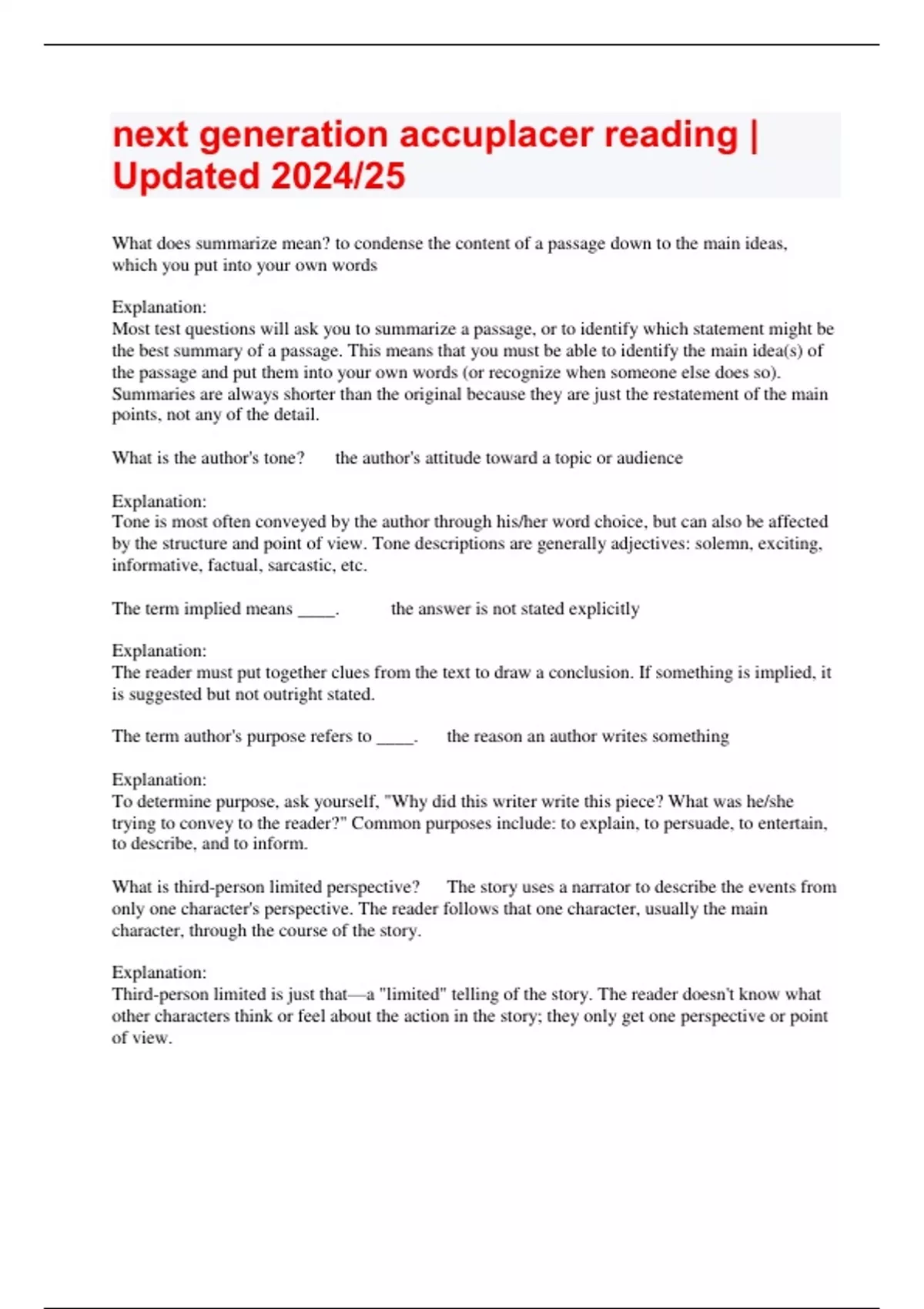 next generation accuplacer reading | Updated 2024/25

What does summarize mean? to condense the content of a passage down to the main ideas, which you put into your own words

Explanation:
Most test questions will ask you to summarize a passage, or to identify which statement might be the best summary of a passage. This means that you must be able to identify the main idea(s) of the passage and put them into your own words (or recognize when someone else does so). Summaries are always shorter than the original because they are just the restatement of the main points, not any of the detail.

What is the author's tone? the author's attitude toward a topic or audience

Explanation:
Tone is most often conveyed by the author through his/her word choice, but can also be affected by the structure and point of view. Tone descriptions are generally adjectives: solemn, exciting, informative, factual, sarcastic, etc.

The term implied means ____. the answer is not stated explicitly

Explanation:
The reader must put together clues from the text to draw a conclusion. If something is implied, it is suggested but not outright stated.

The term author's purpose refers to ____. the reason an author writes something

Explanation:
To determine purpose, ask yourself, "Why did this writer write this piece? What was he/she trying to convey to the reader?" Common purposes include: to explain, to persuade, to entertain, to describe, and to inform.

What is third-person limited perspective? The story uses a narrator to describe the events from only one character's perspective. The reader follows that one character, usually the main character, through the course of the story.

Explanation:
Third-person limited is just that—a "limited" telling of the story. The reader doesn't know what other characters think or feel about the action in the story; they only get one perspective or point of view.